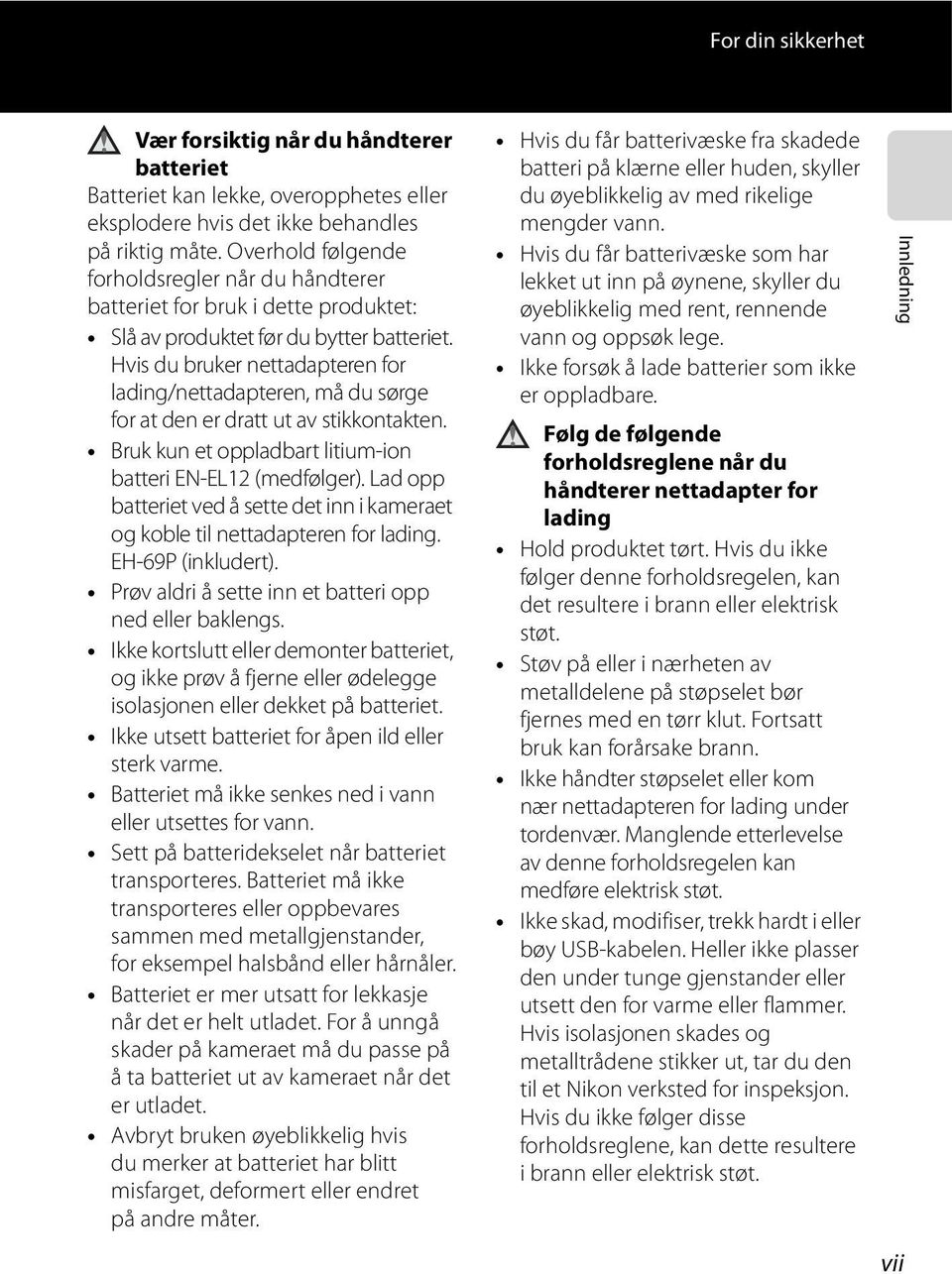 For din sikkerhet

Vær forsiktig når du håndterer batteriet

Batteriet kan lekke, overopphetes eller eksplodere hvis det ikke behandles på riktig måte. Overhold følgende forholdsregler når du håndterer batteriet for bruk i dette produktet:

• Slå av produktet før du bytter batteriet. Hvis du bruker nettadapteren for lading/nettadapteren, må du sørge for at den er dratt ut av stikkontakten.
• Bruk kun et oppladbart litium-ion batteri EN-EL12 (medfølger). Lad opp batteriet ved å sette det inn i kameraet og koble til nettadapteren for lading. EH-69P (inkludert).
• Prøv aldri å sette inn et batteri opp ned eller baklengs.
• Ikke kortslutt eller demonter batteriet, og ikke prøv å fjerne eller ødelegge isolasjonen eller dekket på batteriet.
• Ikke utsett batteriet for åpen ild eller sterk varme.
• Batteriet må ikke senkes ned i vann eller utsettes for vann.
• Sett på batteridekselet når batteriet transporteres. Batteriet må ikke transporteres eller oppbevares sammen med metallgjenstander, for eksempel halsbånd eller hårnåler.
• Batteriet er mer utsatt for lekkasje når det er helt utladet. For å unngå skader på kameraet må du passe på å ta batteriet ut av kameraet når det er utladet.
• Avbryt bruken øyeblikkelig hvis du merker at batteriet har blitt misfarget, deformert eller endret på andre måter.
• Hvis du får batterivæske fra skadede batteri på klærne eller huden, skyller du øyeblikkelig av med rikelige mengder vann.
• Hvis du får batterivæske som har lekket ut inn på øynene, skyller du øyeblikkelig med rent, rennende vann og oppsøk lege.
• Ikke forsøk å lade batterier som ikke er oppladbare.

Følg de følgende forholdsreglene når du håndterer nettadapter for lading

• Hold produktet tørt. Hvis du ikke følger denne forholdsregelen, kan det resultere i brann eller elektrisk støt.
• Støv på eller i nærheten av metalldelene på støpselet bør fjernes med en tørr klut. Fortsatt bruk kan forårsake brann.
• Ikke håndter støpselet eller kom nær nettadapteren for lading under tordenvær. Manglende etterlevelse av denne forholdsregelen kan medføre elektrisk støt.
• Ikke skad, modifiser, trekk hardt i eller bøy USB-kabelen. Heller ikke plasser den under tunge gjenstander eller utsett den for varme eller flammer. Hvis isolasjonen skades og metalltrådene stikker ut, tar du den til et Nikon verksted for inspeksjon. Hvis du ikke følger disse forholdsreglene, kan dette resultere i brann eller elektrisk støt.

Innledning

vii